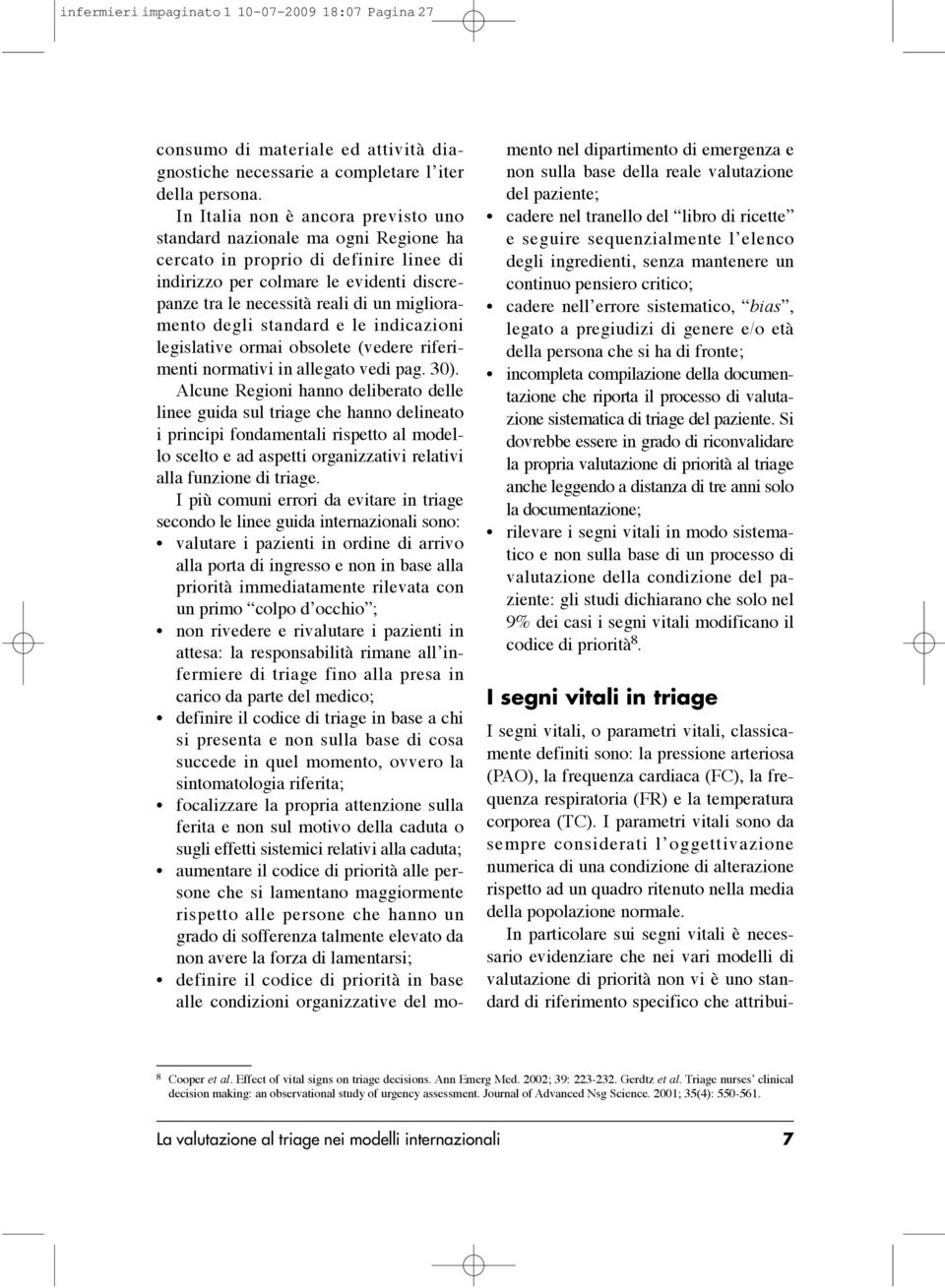 infermieri impaginato 1 10-07-2009 18:07 Pagina 27

consumo di materiale ed attività diagnostiche necessarie a completare l'iter della persona.

In Italia non è ancora previsto uno standard nazionale ma ogni Regione ha cercato in proprio di definire linee di indirizzo per colmare le evidenti discrepanze tra le necessità reali di un miglioramento degli standard e le indicazioni legislative ormai obsolete (vedere riferimenti normativi in allegato vedi pag. 30).

Alcune Regioni hanno deliberato delle linee guida sul triage che hanno delineato i principi fondamentali rispetto al modello scelto e ad aspetti organizzativi relativi alla funzione di triage.

I più comuni errori da evitare in triage secondo le linee guida internazionali sono:

• valutare i pazienti in ordine di arrivo alla porta di ingresso e non in base alla priorità immediatamente rilevata con un primo "colpo d'occhio";
• non rivedere e rivalutare i pazienti in attesa: la responsabilità rimane all'infermiere di triage fino alla presa in carico da parte del medico;
• definire il codice di triage in base a chi si presenta e non sulla base di cosa succede in quel momento, ovvero la sintomatologia riferita;
• focalizzare la propria attenzione sulla ferita e non sul motivo della caduta o sugli effetti sistemici relativi alla caduta;
• aumentare il codice di priorità alle persone che si lamentano maggiormente rispetto alle persone che hanno un grado di sofferenza talmente elevato da non avere la forza di lamentarsi;
• definire il codice di priorità in base alle condizioni organizzative del momento nel dipartimento di emergenza e non sulla base della reale valutazione del paziente;
• cadere nel tranello del "libro di ricette" e seguire sequenzialmente l'elenco degli ingredienti, senza mantenere un continuo pensiero critico;
• cadere nell'errore sistematico, "bias", legato a pregiudizi di genere e/o età della persona che si ha di fronte;
• incompleta compilazione della documentazione che riporta il processo di valutazione sistematica di triage del paziente. Si dovrebbe essere in grado di riconvalidare la propria valutazione di priorità al triage anche leggendo a distanza di tre anni solo la documentazione;
• rilevare i segni vitali in modo sistematico e non sulla base di un processo di valutazione della condizione del paziente: gli studi dichiarano che solo nel 9% dei casi i segni vitali modificano il codice di priorità$^8$.

I segni vitali in triage

I segni vitali, o parametri vitali, classicamente definiti sono: la pressione arteriosa (PAO), la frequenza cardiaca (FC), la frequenza respiratoria (FR) e la temperatura corporea (TC). I parametri vitali sono da sempre considerati l'oggettivazione numerica di una condizione di alterazione rispetto ad un quadro ritenuto nella media della popolazione normale.

In particolare sui segni vitali è necessario evidenziare che nei vari modelli di valutazione di priorità non vi è uno standard di riferimento specifico che attribui-

$^8$ Cooper et al. Effect of vital signs on triage decisions. Ann Emerg Med. 2002; 39: 223-232. Gerdtz et al. Triage nurses' clinical decision making: an observational study of urgency assessment. Journal of Advanced Nsg Science. 2001; 35(4): 550-561.

La valutazione al triage nei modelli internazionali 7